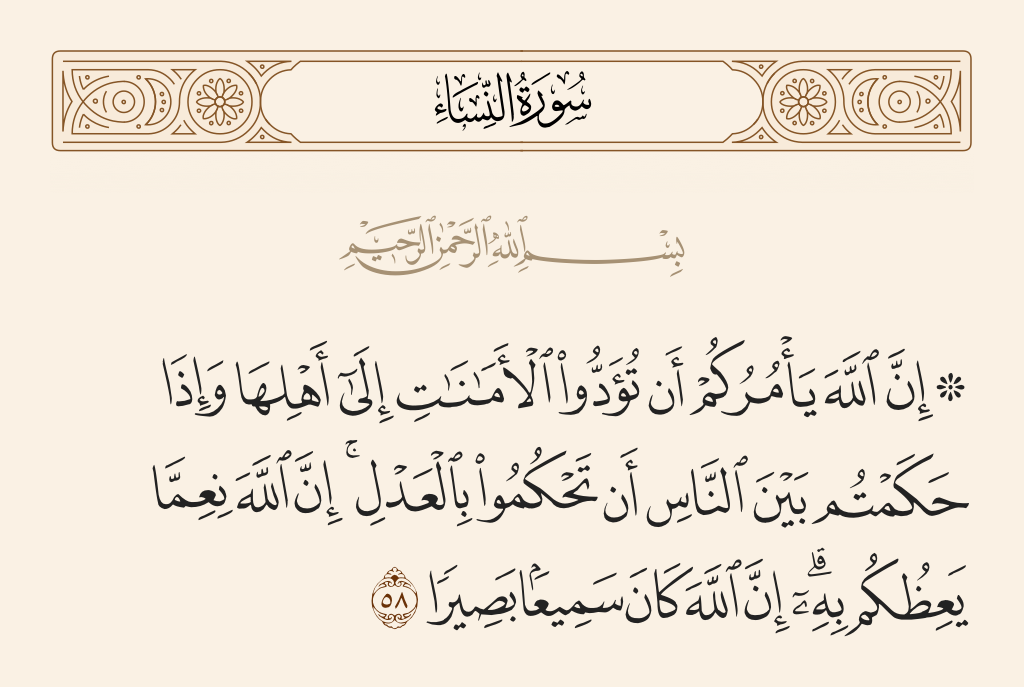 سُورَةُ النِّسَاءِ

بِسْمِ اللَّهِ الرَّحْمَٰنِ الرَّحِيمِ

۞ إِنَّ ٱللَّهَ يَأْمُرُكُمْ أَن تُؤَدُّوا۟ ٱلْأَمَٰنَٰتِ إِلَىٰٓ أَهْلِهَا وَإِذَا حَكَمْتُم بَيْنَ ٱلنَّاسِ أَن تَحْكُمُوا۟ بِٱلْعَدْلِ ۚ إِنَّ ٱللَّهَ نِعِمَّا يَعِظُكُم بِهِۦٓ ۗ إِنَّ ٱللَّهَ كَانَ سَمِيعًۢا بَصِيرًا ٥٨